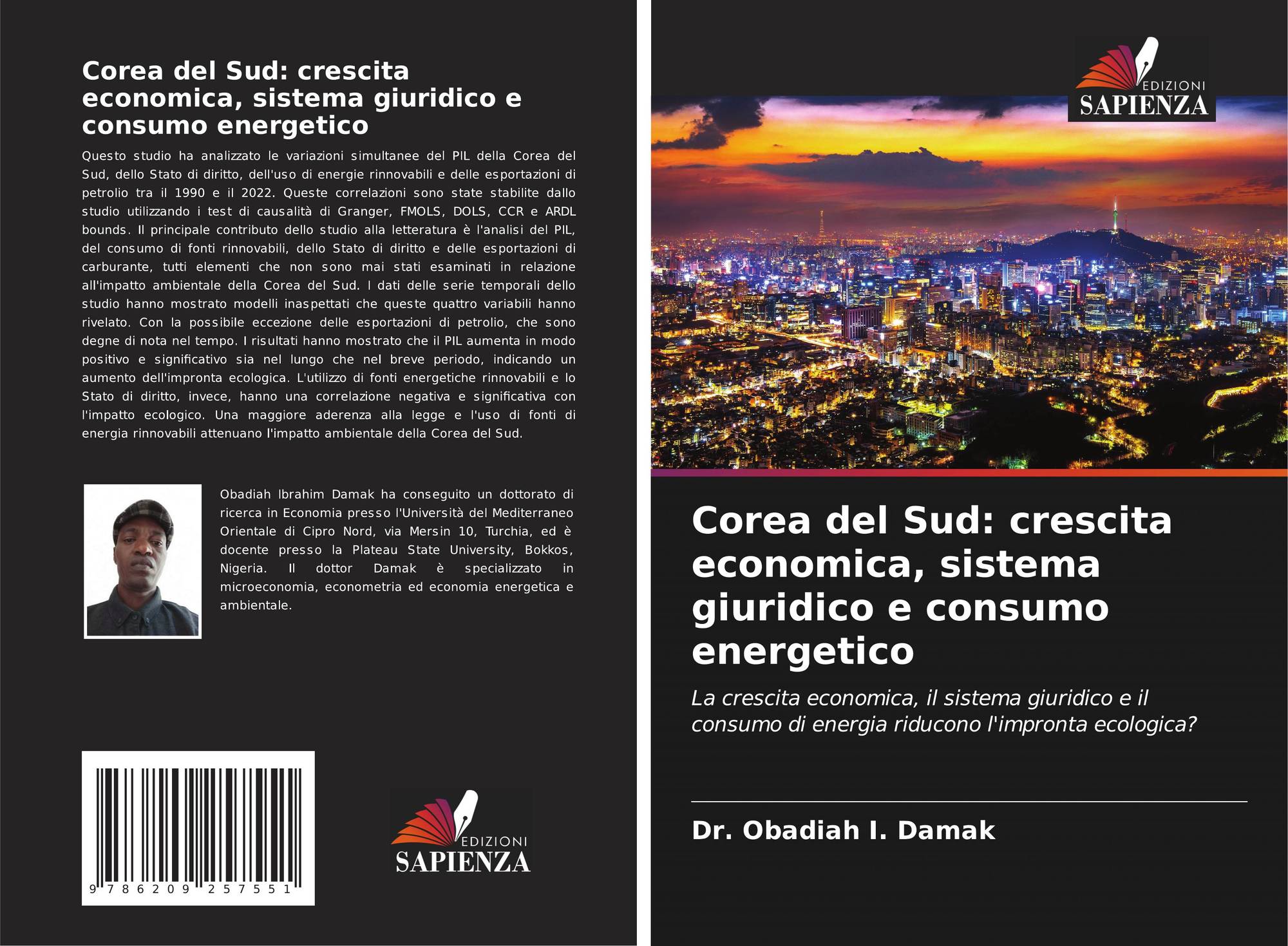 Corea del Sud: crescita economica, sistema giuridico e consumo energetico

Questo studio ha analizzato le variazioni simultanee del PIL della Corea del Sud, dello Stato di diritto, dell'uso di energie rinnovabili e delle esportazioni di petrolio tra il 1990 e il 2022. Queste correlazioni sono state stabilite dallo studio utilizzando i test di causalità di Granger, FMOLS, DOLS, CCR e ARDL bounds. Il principale contributo dello studio alla letteratura è l'analisi del PIL, del consumo di fonti rinnovabili, dello Stato di diritto e delle esportazioni di carburante, tutti elementi che non sono mai stati esaminati in relazione all'impatto ambientale della Corea del Sud. I dati delle serie temporali dello studio hanno mostrato modelli inaspettati che queste quattro variabili hanno rivelato. Con la possibile eccezione delle esportazioni di petrolio, che sono degne di nota nel tempo. I risultati hanno mostrato che il PIL aumenta in modo positivo e significativo sia nel lungo che nel breve periodo, indicando un aumento dell'impronta ecologica. L'utilizzo di fonti energetiche rinnovabili e lo Stato di diritto, invece, hanno una correlazione negativa e significativa con l'impatto ecologico. Una maggiore aderenza alla legge e l'uso di fonti di energia rinnovabili attenuano l'impatto ambientale della Corea del Sud.

Obadiah Ibrahim Damak ha conseguito un dottorato di ricerca in Economia presso l'Università del Mediterraneo Orientale di Cipro Nord, via Mersin 10, Turchia, ed è docente presso la Plateau State University, Bokkos, Nigeria. Il dottor Damak è specializzato in microeconomia, econometria ed economia energetica e ambientale.

9 786209 257551

EDIZIONI SAPIENZA

EDIZIONI SAPIENZA

Corea del Sud: crescita economica, sistema giuridico e consumo energetico

La crescita economica, il sistema giuridico e il consumo di energia riducono l'impronta ecologica?

Dr. Obadiah I. Damak